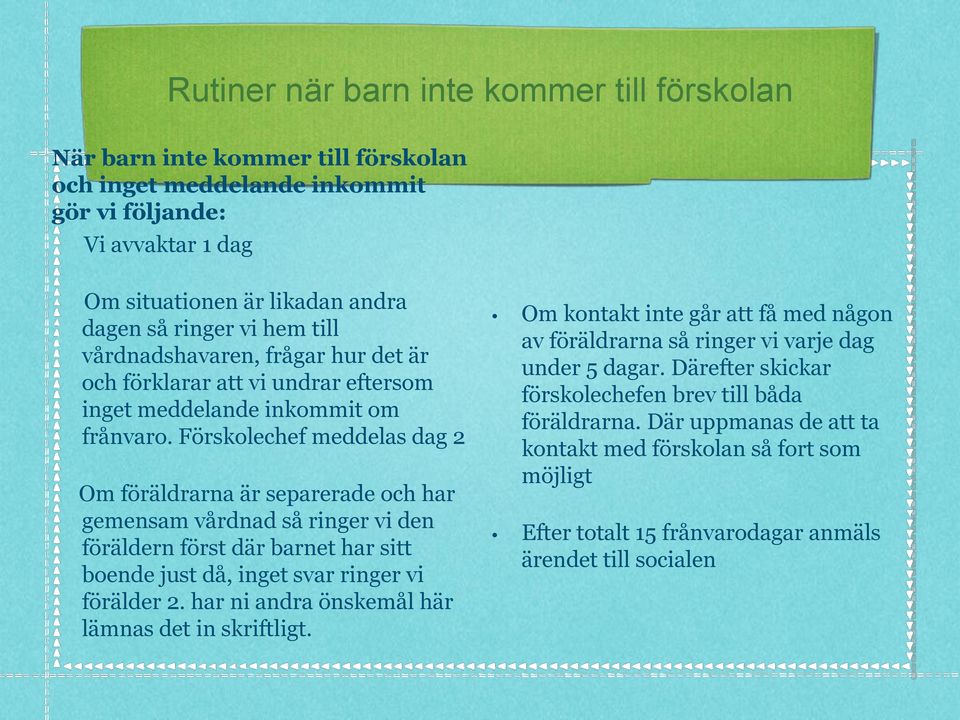 Rutiner när barn inte kommer till förskolan

När barn inte kommer till förskolan och inget meddelande inkommit gör vi följande:

Vi avvaktar 1 dag

Om situationen är likadan andra dagen så ringer vi hem till vårdnadshavaren, frågar hur det är och förklarar att vi undrar eftersom inget meddelande inkommit om frånvaro. Förskolechef meddelas dag 2

Om föräldrarna är separerade och har gemensam vårdnad så ringer vi den föräldern först där barnet har sitt boende just då, inget svar ringer vi förälder 2. har ni andra önskemål här lämnas det in skriftligt.

• Om kontakt inte går att få med någon av föräldrarna så ringer vi varje dag under 5 dagar. Därefter skickar förskolechefen brev till båda föräldrarna. Där uppmanas de att ta kontakt med förskolan så fort som möjligt

• Efter totalt 15 frånvarodagar anmäls ärendet till socialen